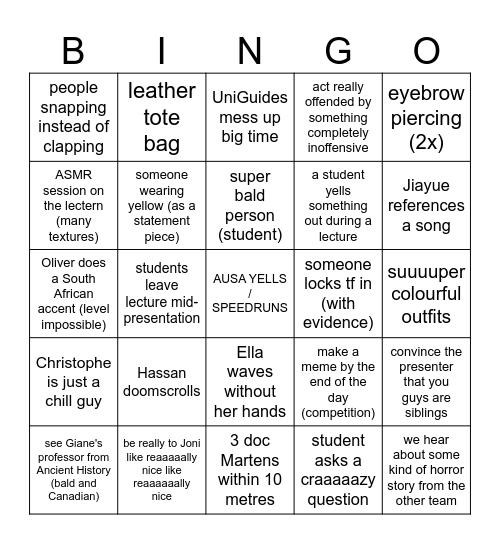 | B | I | N | G | O |
|---|---|---|---|---|
| people snapping instead of clapping | leather tote bag | UniGuides mess up big time | act really offended by something completely inoffensive | eyebrow piercing (2x) |
| ASMR session on the lectern (many textures) | someone wearing yellow (as a statement piece) | super bald person (student) | a student yells something out during a lecture | Jiayue references a song |
| Oliver does a South African accent (level impossible) | students leave lecture mid-presentation | AUSA YELLS / SPEEDRUNS | someone locks tf in (with evidence) | suuuuper colourful outfits |
| Christophe is just a chill guy | Hassan doomscrolls | Ella waves without her hands | make a meme by the end of the day (competition) | convince the presenter that you guys are siblings |
| see Giane's professor from Ancient History (bald and Canadian) | be really to Joni like reaaaaally nice like reaaaaaally nice | 3 doc Martens within 10 metres | student asks a craaaaazy question | we hear about some kind of horror story from the other team |